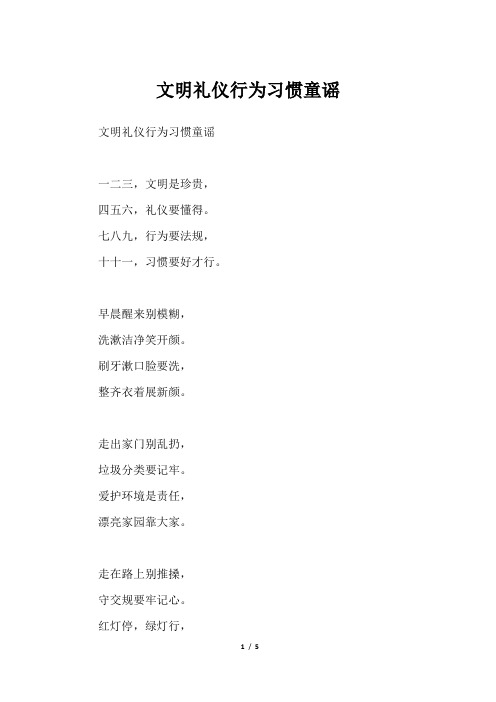 文明礼仪行为习惯童谣

文明礼仪行为习惯童谣

一二三，文明是珍贵，
四五六，礼仪要懂得。
七八九，行为要法规，
十十一，习惯要好才行。

早晨醒来别模糊，
洗漱洁净笑开颜。
刷牙漱口脸要洗，
整齐衣着展新颜。

走出家门别乱扔，
垃圾分类要记牢。
爱护环境是责任，
漂亮家园靠大家。

走在路上别推搡，
守交规要牢记心。
红灯停，绿灯行，

1 / 5